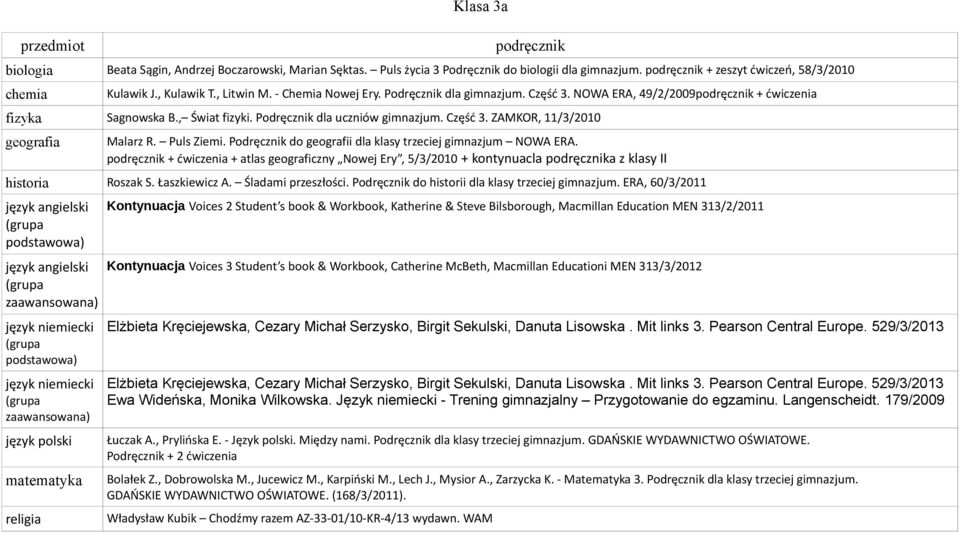 Klasa 3a

| przedmiot | podręcznik |
|---|---|
| biologia | Beata Sągin, Andrzej Boczarowski, Marian Sęktas. – Puls życia 3 Podręcznik do biologii dla gimnazjum. podręcznik + zeszyt ćwiczeń, 58/3/2010 |
| chemia | Kulawik J., Kulawik T., Litwin M. - Chemia Nowej Ery. Podręcznik dla gimnazjum. Część 3. NOWA ERA, 49/2/2009podręcznik + ćwiczenia |
| fizyka | Sagnowska B.,– Świat fizyki. Podręcznik dla uczniów gimnazjum. Część 3. ZAMKOR, 11/3/2010 |
| geografia | Malarz R. – Puls Ziemi. Podręcznik do geografii dla klasy trzeciej gimnazjum – NOWA ERA. podręcznik + ćwiczenia + atlas geograficzny „Nowej Ery", 5/3/2010 + kontynuacla podręcznika z klasy II |
| historia | Roszak S. Łaszkiewicz A. – Śladami przeszłości. Podręcznik do historii dla klasy trzeciej gimnazjum. ERA, 60/3/2011 |
| język angielski (grupa podstawowa) | Kontynuacja Voices 2 Student's book & Workbook, Katherine & Steve Bilsborough, Macmillan Education MEN 313/2/2011 |
| język angielski (grupa zaawansowana) | Kontynuacja Voices 3 Student's book & Workbook, Catherine McBeth, Macmillan Educationi MEN 313/3/2012 |
| język niemiecki (grupa podstawowa) | Elżbieta Kręciejewska, Cezary Michał Serzysko, Birgit Sekulski, Danuta Lisowska . Mit links 3. Pearson Central Europe. 529/3/2013 |
| język niemiecki (grupa zaawansowana) | Elżbieta Kręciejewska, Cezary Michał Serzysko, Birgit Sekulski, Danuta Lisowska . Mit links 3. Pearson Central Europe. 529/3/2013 Ewa Wideńska, Monika Wilkowska. Język niemiecki - Trening gimnazjalny – Przygotowanie do egzaminu. Langenscheidt. 179/2009 |
| język polski | Łuczak A., Prylińska E. - Język polski. Między nami. Podręcznik dla klasy trzeciej gimnazjum. GDAŃSKIE WYDAWNICTWO OŚWIATOWE. Podręcznik + 2 ćwiczenia |
| matematyka | Bolałek Z., Dobrowolska M., Jucewicz M., Karpiński M., Lech J., Mysior A., Zarzycka K. - Matematyka 3. Podręcznik dla klasy trzeciej gimnazjum. GDAŃSKIE WYDAWNICTWO OŚWIATOWE. (168/3/2011). |
| religia | Władysław Kubik – Chodźmy razem AZ-33-01/10-KR-4/13 wydawn. WAM |